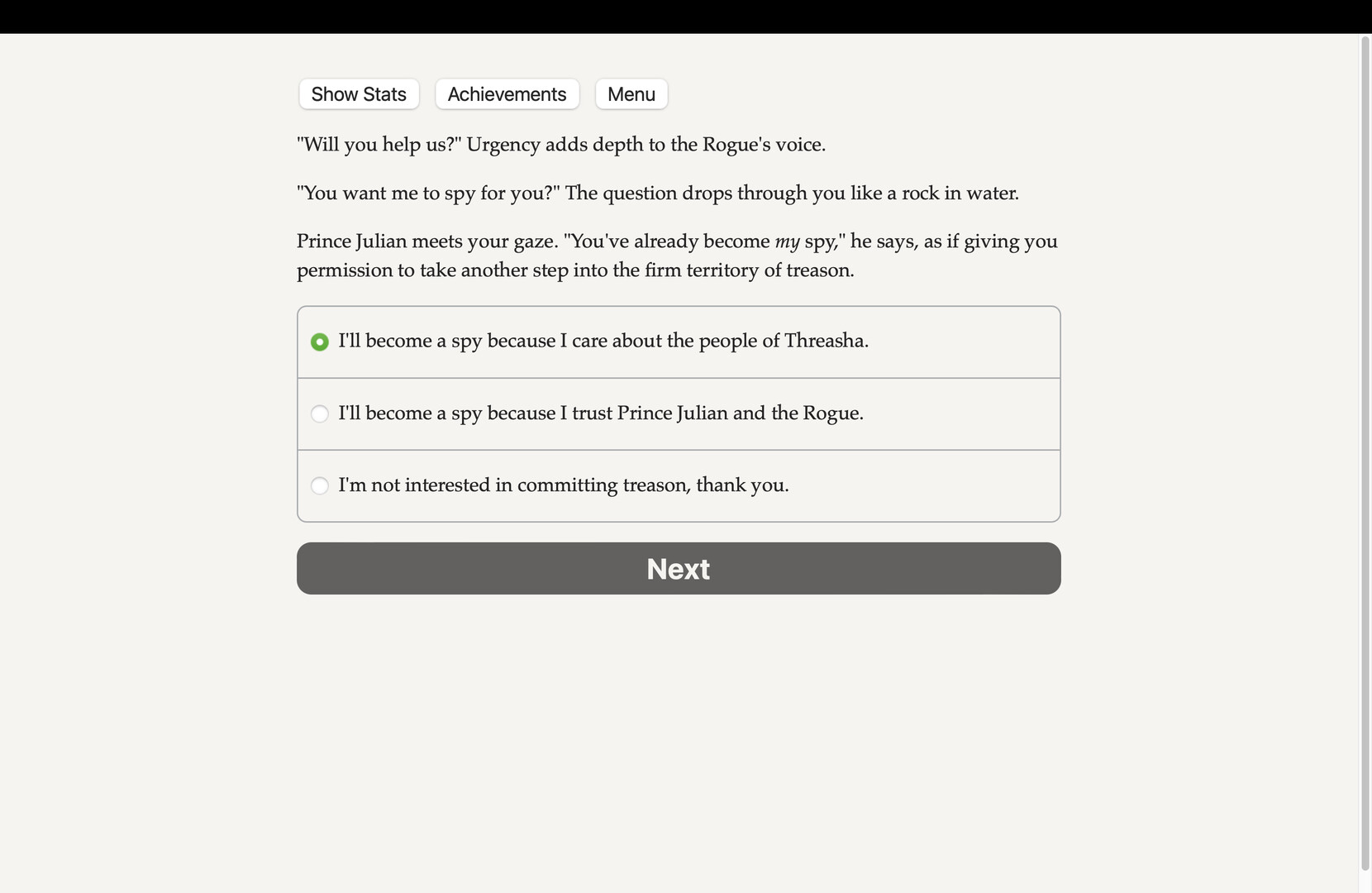 Show Stats Achievements Menu

"Will you help us?" Urgency adds depth to the Rogue's voice.

"You want me to spy for you?" The question drops through you like a rock in water.

Prince Julian meets your gaze. "You've already become my spy," he says, as if giving you permission to take another step into the firm territory of treason.

I'll become a spy because I care about the people of Threasha.

I'll become a spy because I trust Prince Julian and the Rogue.

I'm not interested in committing treason, thank you.

Next